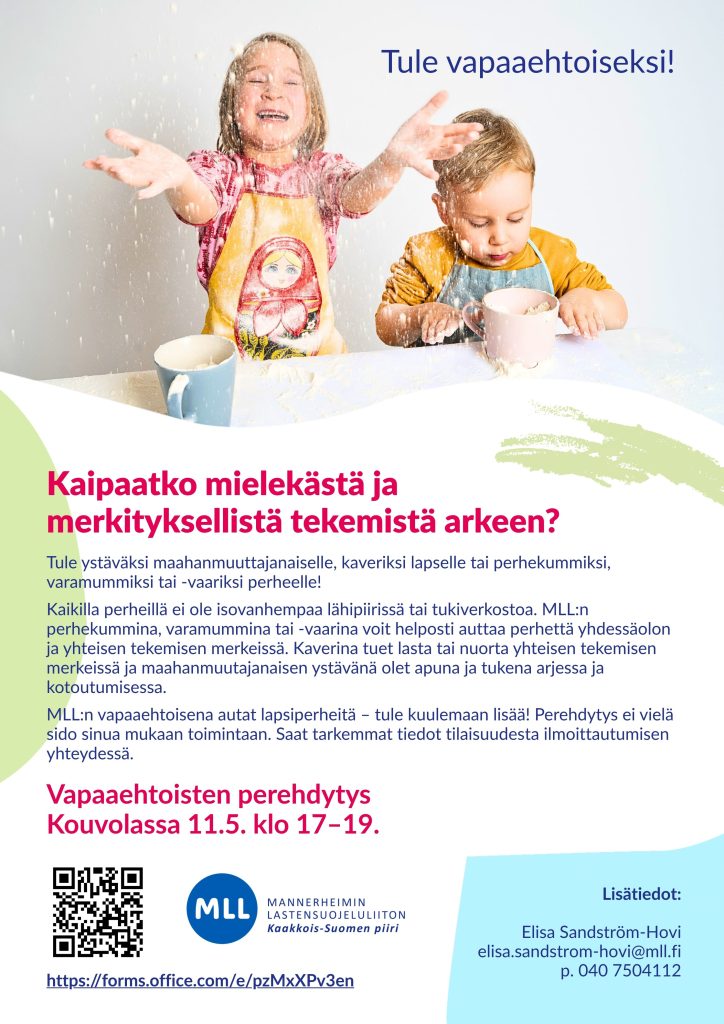 Tule vapaaehtoiseksi!

Kaipaatko mielekästä ja merkityksellistä tekemistä arkeen?

Tule ystäväksi maahanmuuttajanaiselle, kaveriksi lapselle tai perhekummiksi, varamummiksi tai -vaariksi perheelle!

Kaikilla perheillä ei ole isovanhempaa lähipiirissä tai tukiverkostoa. MLL:n perhekummina, varamummina tai -vaarina voit helposti auttaa perhettä yhdessäolon ja yhteisen tekemisen merkeissä. Kaverina tuet lasta tai nuorta yhteisen tekemisen merkeissä ja maahanmuutajanaisen ystävänä olet apuna ja tukena arjessa ja kotoutumisessa.

MLL:n vapaaehtoisena autat lapsiperheitä – tule kuulemaan lisää! Perehdytys ei vielä sido sinua mukaan toimintaan. Saat tarkemmat tiedot tilaisuudesta ilmoittautumisen yhteydessä.

Vapaaehtoisten perehdytys Kouvolassa 11.5. klo 17–19.

MLL MANNERHEIMIN LASTENSUOJELULIITON Kaakkois-Suomen piiri

https://forms.office.com/e/pzMxXPv3en

Lisätiedot:

Elisa Sandström-Hovi
elisa.sandstrom-hovi@mll.fi
p. 040 7504112